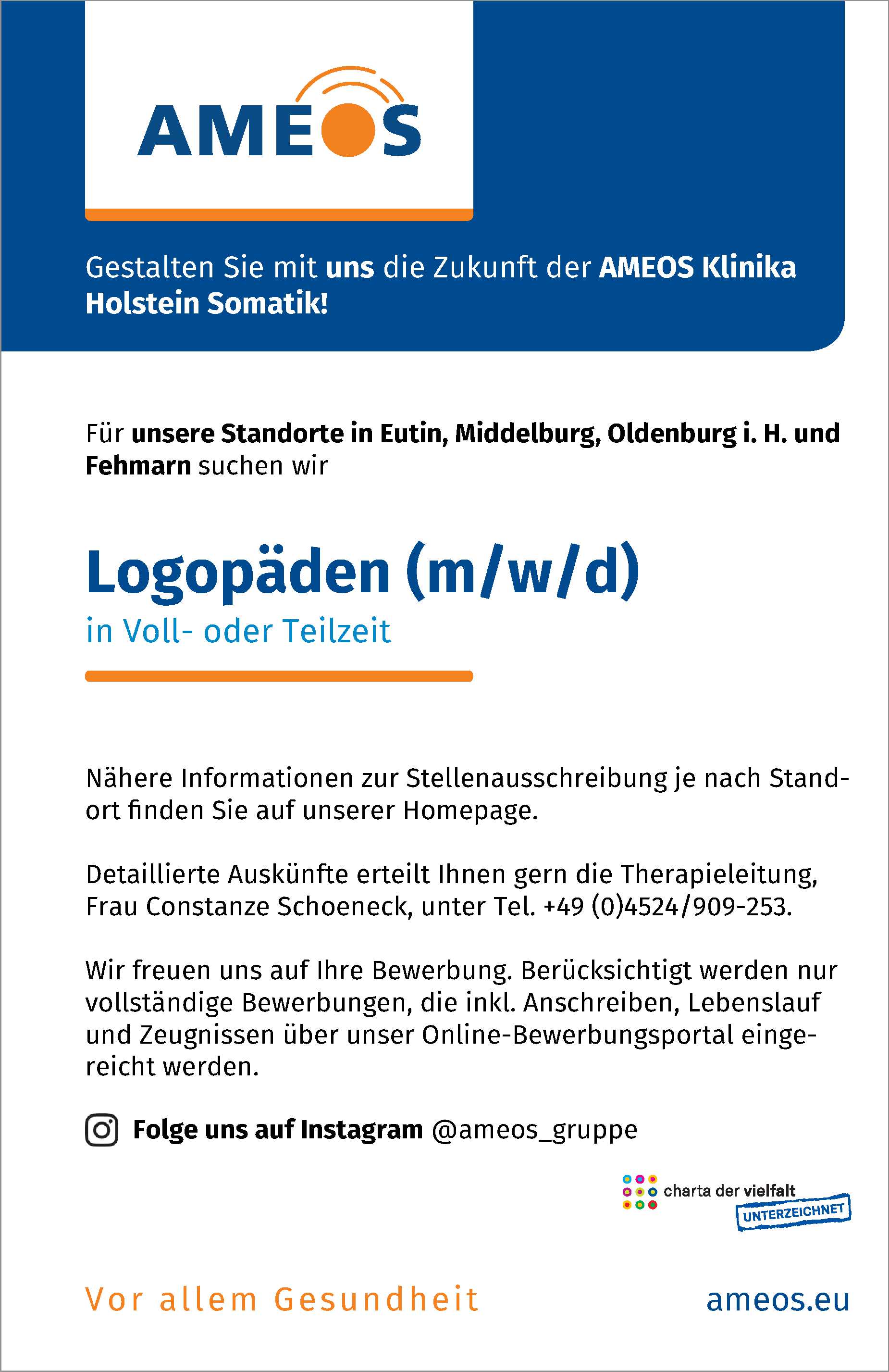 AMEOS

Gestalten Sie mit uns die Zukunft der AMEOS Klinika Holstein Somatik!

Für unsere Standorte in Eutin, Middelburg, Oldenburg i. H. und Fehmarn suchen wir

Logopäden (m/w/d)

in Voll- oder Teilzeit

Nähere Informationen zur Stellenausschreibung je nach Standort finden Sie auf unserer Homepage.

Detaillierte Auskünfte erteilt Ihnen gern die Therapieleitung, Frau Constanze Schoeneck, unter Tel. +49 (0)4524/909-253.

Wir freuen uns auf Ihre Bewerbung. Berücksichtigt werden nur vollständige Bewerbungen, die inkl. Anschreiben, Lebenslauf und Zeugnissen über unser Online-Bewerbungsportal eingereicht werden.

Folge uns auf Instagram @ameos_gruppe

charta der vielfalt
UNTERZEICHNET

Vor allem Gesundheit

ameos.eu